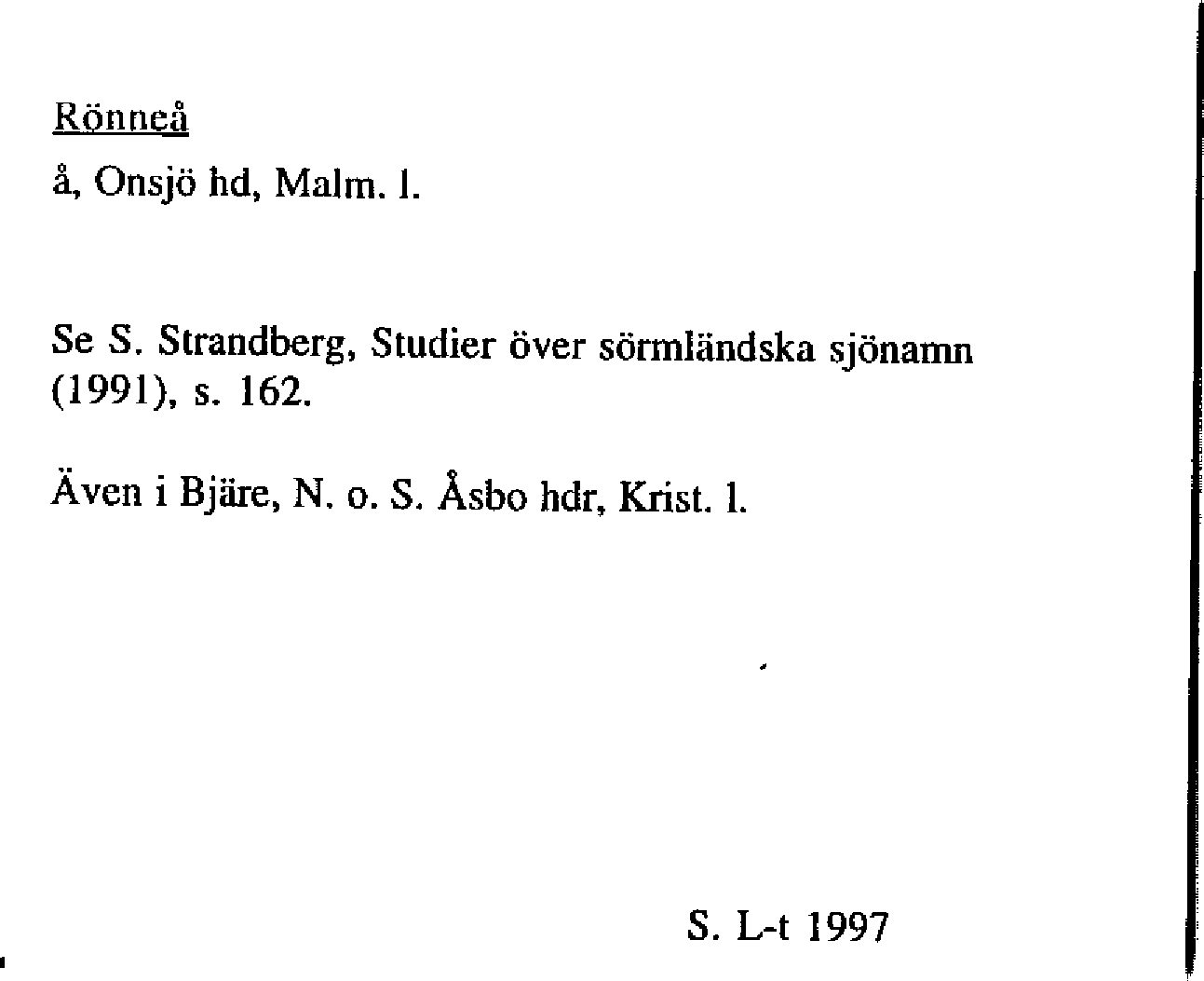 Rönneå

å, Onsjö hd, Malm. l.

Se S. Strandberg, Studier över sörmländska sjönamn (1991), s. 162.

Även i Bjäre, N. o. S. Åsbo hdr, Krist. l.

S. L-t 1997